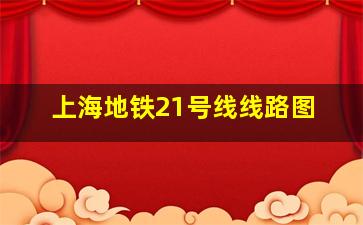 上海地铁21号线线路图